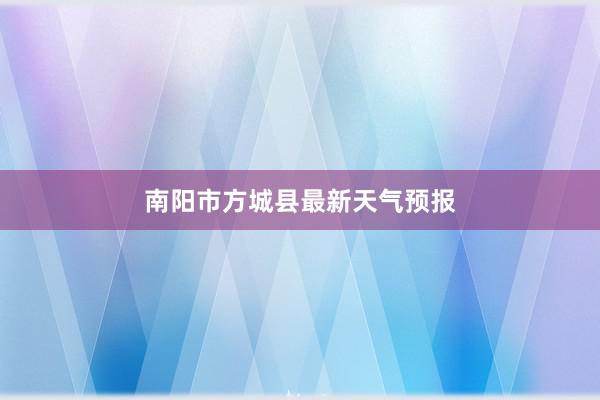 南阳市方城县最新天气预报